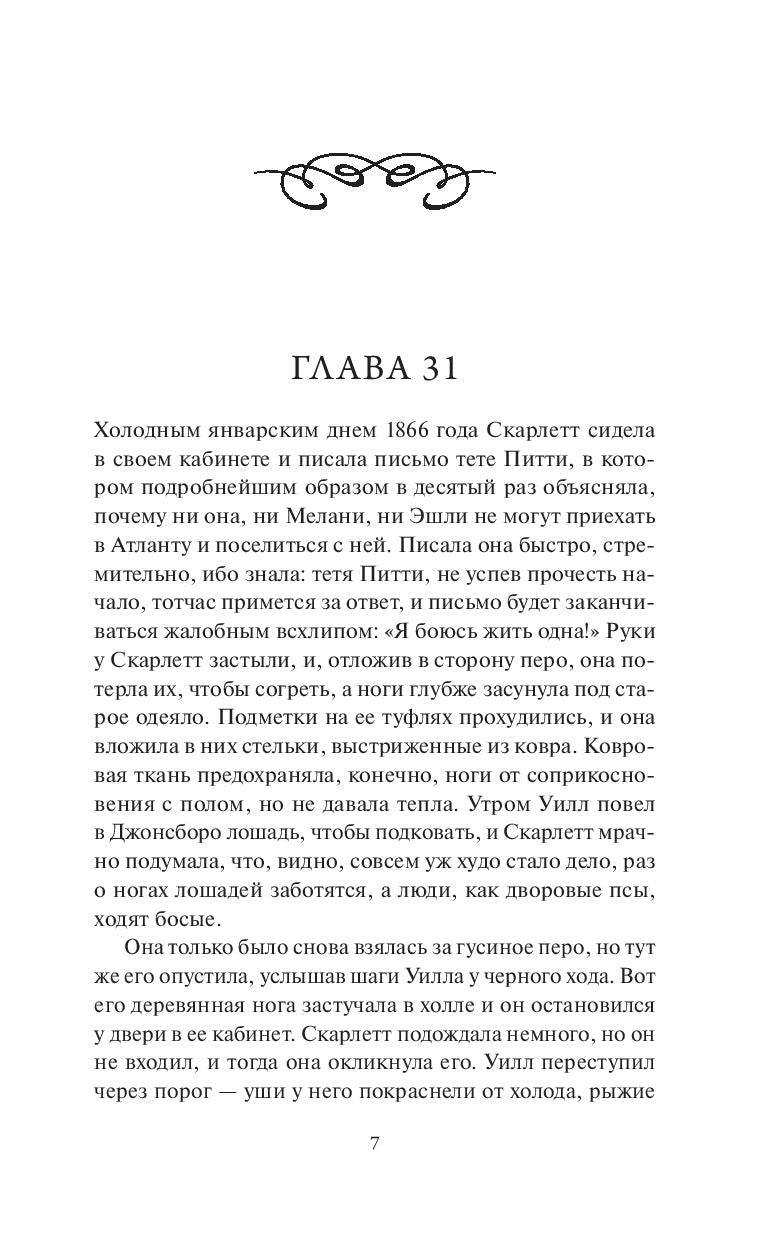 ГЛАВА 31

Холодным январским днем 1866 года Скарлетт сидела в своем кабинете и писала письмо тете Питти, в котором подробнейшим образом в десятый раз объясняла, почему ни она, ни Мелани, ни Эшли не могут приехать в Атланту и поселиться с ней. Писала она быстро, стремительно, ибо знала: тетя Питти, не успев прочесть начало, тотчас примется за ответ, и письмо будет заканчиваться жалобным всхлипом: «Я боюсь жить одна!» Руки у Скарлетт застыли, и, отложив в сторону перо, она потерла их, чтобы согреть, а ноги глубже засунула под старое одеяло. Подметки на ее туфлях прохудились, и она вложила в них стельки, выстриженные из ковра. Ковровая ткань предохраняла, конечно, ноги от соприкосновения с полом, но не давала тепла. Утром Уилл повел в Джонсборо лошадь, чтобы подковать, и Скарлетт мрачно подумала, что, видно, совсем уж худо стало дело, раз о ногах лошадей заботятся, а люди, как дворовые псы, ходят босые.

Она только было снова взялась за гусиное перо, но тут же его опустила, услышав шаги Уилла у черного хода. Вот его деревянная нога застучала в холле и он остановился у двери в ее кабинет. Скарлетт подождала немного, но он не входил, и тогда она окликнула его. Уилл переступил через порог — уши у него покраснели от холода, рыжие

7